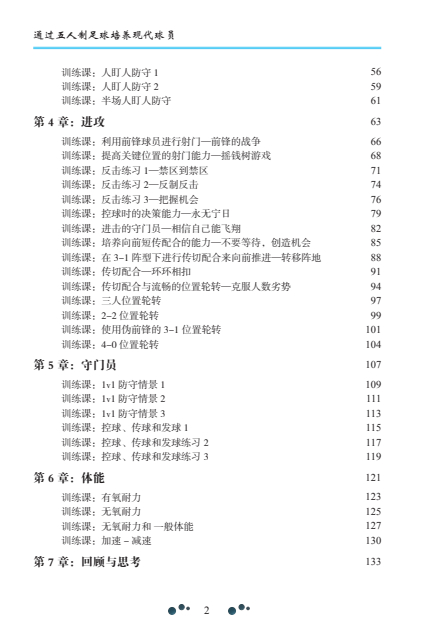 通过五人制足球培养现代球员

训练课：人盯人防守 1 56
训练课：人盯人防守 2 59
训练课：半场人盯人防守 61

第 4 章：进攻 63

训练课：利用前锋球员进行射门—前锋的战争 66
训练课：提高关键位置的射门能力—摇钱树游戏 68
训练课：反击练习 1—禁区到禁区 71
训练课：反击练习 2—反制反击 74
训练课：反击练习 3—把握机会 76
训练课：控球时的决策能力—永无宁日 79
训练课：进击的守门员—相信自己能飞翔 82
训练课：培养向前短传配合的能力—不要等待，创造机会 85
训练课：在 3–1 阵型下进行传切配合来向前推进—转移阵地 88
训练课：传切配合—环环相扣 91
训练课：传切配合与流畅的位置轮转—克服人数劣势 94
训练课：三人位置轮转 97
训练课：2–2 位置轮转 99
训练课：使用伪前锋的 3–1 位置轮转 101
训练课：4–0 位置轮转 104

第 5 章：守门员 107

训练课：1v1 防守情景 1 109
训练课：1v1 防守情景 2 111
训练课：1v1 防守情景 3 113
训练课：控球、传球和发球 1 115
训练课：控球、传球和发球练习 2 117
训练课：控球、传球和发球练习 3 119

第 6 章：体能 121

训练课：有氧耐力 123
训练课：无氧耐力 125
训练课：无氧耐力和 一般体能 127
训练课：加速 – 减速 130

第 7 章：回顾与思考 133

2